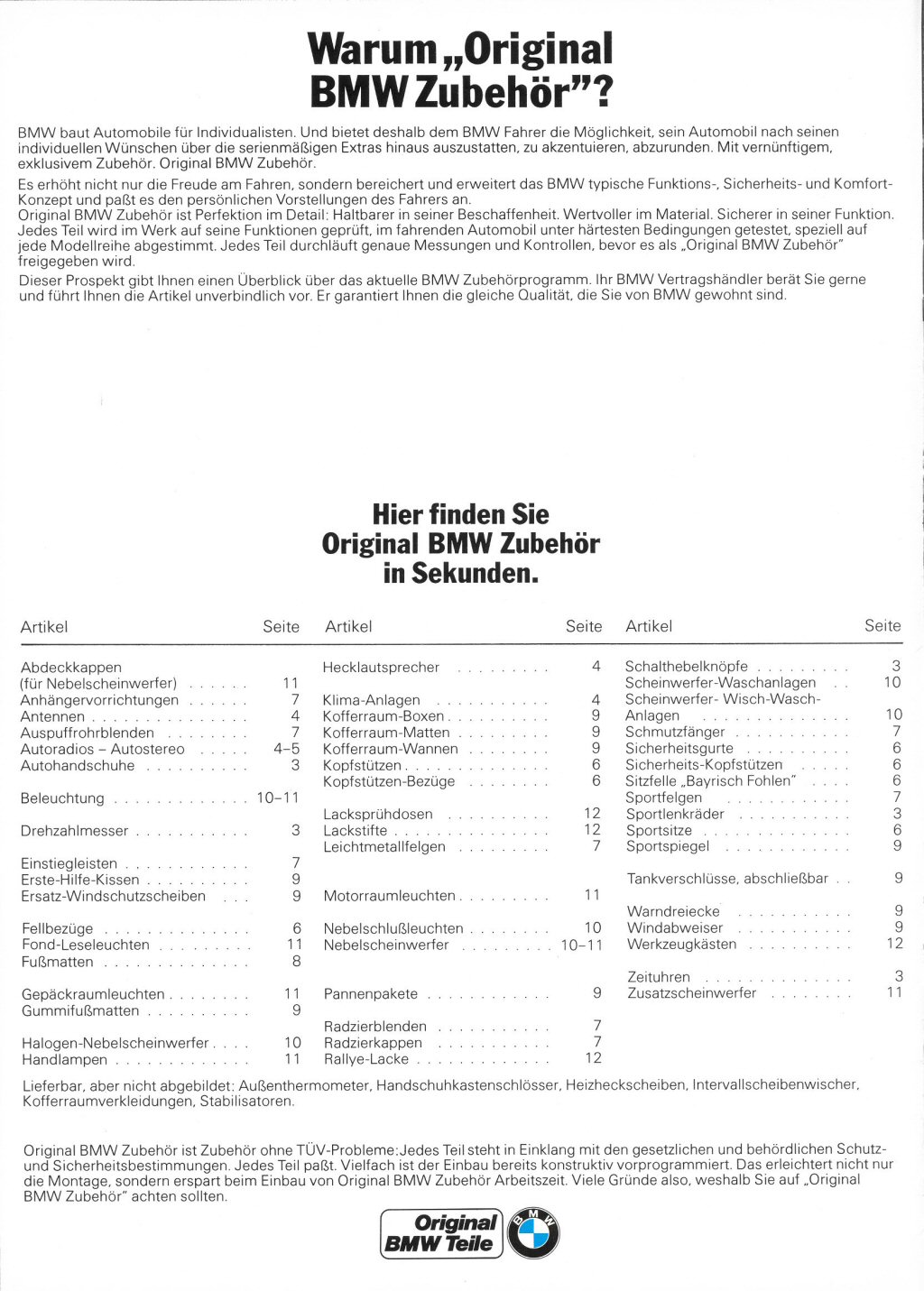 Warum „Original BMW Zubehör"?

BMW baut Automobile für Individualisten. Und bietet deshalb dem BMW Fahrer die Möglichkeit, sein Automobil nach seinen individuellen Wünschen über die serienmäßigen Extras hinaus auszustatten, zu akzentuieren, abzurunden. Mit vernünftigem, exklusivem Zubehör. Original BMW Zubehör.

Es erhöht nicht nur die Freude am Fahren, sondern bereichert und erweitert das BMW typische Funktions-, Sicherheits- und Komfort-Konzept und paßt es den persönlichen Vorstellungen des Fahrers an.
Original BMW Zubehör ist Perfektion im Detail: Haltbarer in seiner Beschaffenheit. Wertvoller im Material. Sicherer in seiner Funktion. Jedes Teil wird im Werk auf seine Funktionen geprüft, im fahrenden Automobil unter härtesten Bedingungen getestet, speziell auf jede Modellreihe abgestimmt. Jedes Teil durchläuft genaue Messungen und Kontrollen, bevor es als „Original BMW Zubehör" freigegeben wird.
Dieser Prospekt gibt Ihnen einen Überblick über das aktuelle BMW Zubehörprogramm. Ihr BMW Vertragshändler berät Sie gerne und führt Ihnen die Artikel unverbindlich vor. Er garantiert Ihnen die gleiche Qualität, die Sie von BMW gewohnt sind.

Hier finden Sie Original BMW Zubehör in Sekunden.

| Artikel | Seite |
|---|---|
| Abdeckkappen (für Nebelscheinwerfer) | 11 |
| Anhängervorrichtungen | 7 |
| Antennen | 4 |
| Auspuffrohrblenden | 7 |
| Autoradios – Autostereo | 4–5 |
| Autohandschuhe | 3 |
| Beleuchtung | 10–11 |
| Drehzahlmesser | 3 |
| Einstiegleisten | 7 |
| Erste-Hilfe-Kissen | 9 |
| Ersatz-Windschutzscheiben | 9 |
| Fellbezüge | 6 |
| Fond-Leseleuchten | 11 |
| Fußmatten | 8 |
| Gepäckraumleuchten | 11 |
| Gummifußmatten | 9 |
| Halogen-Nebelscheinwerfer | 10 |
| Handlampen | 11 |

| Artikel | Seite |
|---|---|
| Hecklautsprecher | 4 |
| Klima-Anlagen | 4 |
| Kofferraum-Boxen | 9 |
| Kofferraum-Matten | 9 |
| Kofferraum-Wannen | 9 |
| Kopfstützen | 6 |
| Kopfstützen-Bezüge | 6 |
| Lacksprühdosen | 12 |
| Lackstifte | 12 |
| Leichtmetallfelgen | 7 |
| Motorraumleuchten | 11 |
| Nebelschlußleuchten | 10 |
| Nebelscheinwerfer | 10–11 |
| Pannenpakete | 9 |
| Radzierblenden | 7 |
| Radzierkappen | 7 |
| Rallye-Lacke | 12 |

| Artikel | Seite |
|---|---|
| Schalthebelknöpfe | 3 |
| Scheinwerfer-Waschanlagen | 10 |
| Scheinwerfer- Wisch-Wasch-Anlagen | 10 |
| Schmutzfänger | 7 |
| Sicherheitsgurte | 6 |
| Sicherheits-Kopfstützen | 6 |
| Sitzfelle „Bayrisch Fohlen" | 6 |
| Sportfelgen | 7 |
| Sportlenkräder | 3 |
| Sportsitze | 6 |
| Sportspiegel | 9 |
| Tankverschlüsse, abschließbar | 9 |
| Warndreiecke | 9 |
| Windabweiser | 9 |
| Werkzeugkästen | 12 |
| Zeituhren | 3 |
| Zusatzscheinwerfer | 11 |

Lieferbar, aber nicht abgebildet: Außenthermometer, Handschuhkastenschlösser, Heizheckscheiben, Intervallscheibenwischer, Kofferraumverkleidungen, Stabilisatoren.

Original BMW Zubehör ist Zubehör ohne TÜV-Probleme: Jedes Teil steht in Einklang mit den gesetzlichen und behördlichen Schutz- und Sicherheitsbestimmungen. Jedes Teil paßt. Vielfach ist der Einbau bereits konstruktiv vorprogrammiert. Das erleichtert nicht nur die Montage, sondern erspart beim Einbau von Original BMW Zubehör Arbeitszeit. Viele Gründe also, weshalb Sie auf „Original BMW Zubehör" achten sollten.

Original BMW Teile
BMW